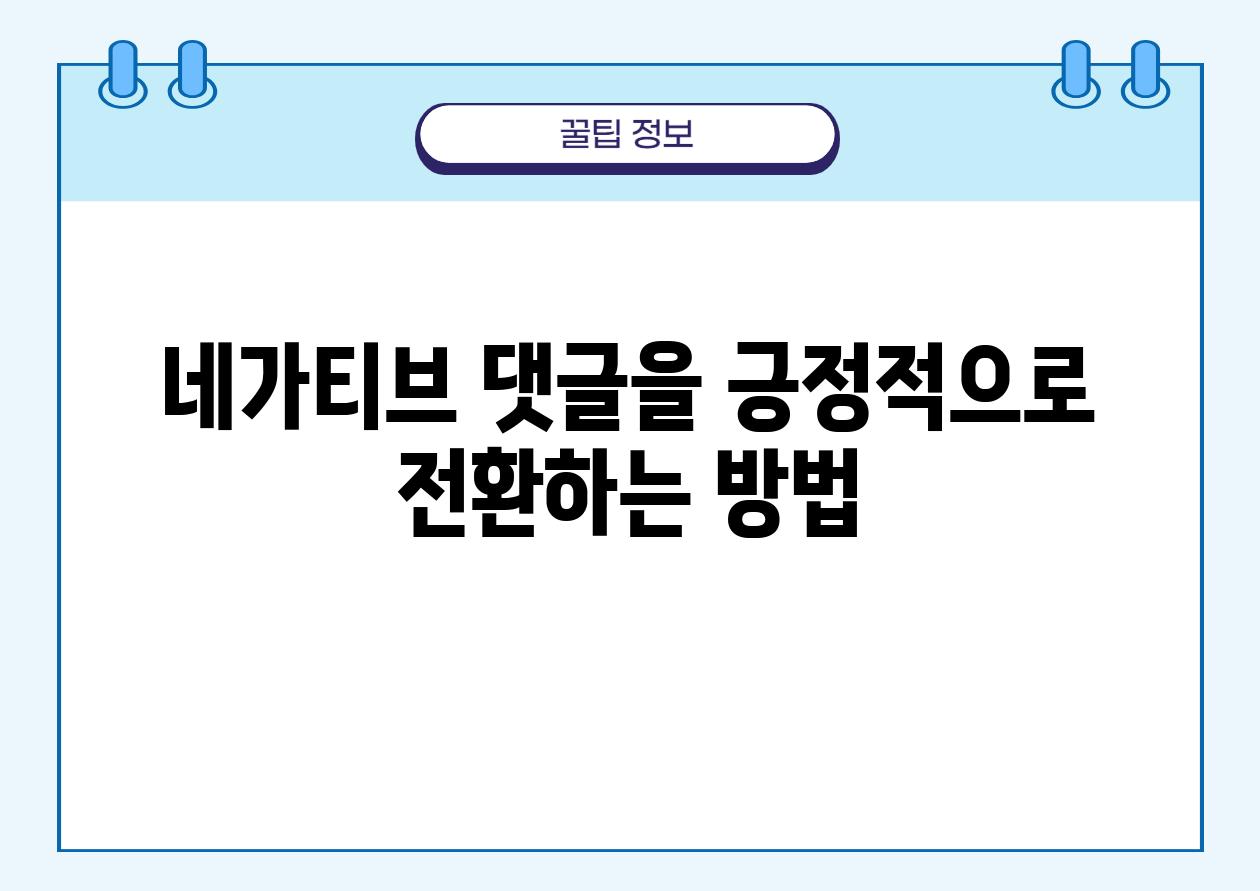 꿀팁 정보

네가티브 댓글을 긍정적으로 전환하는 방법